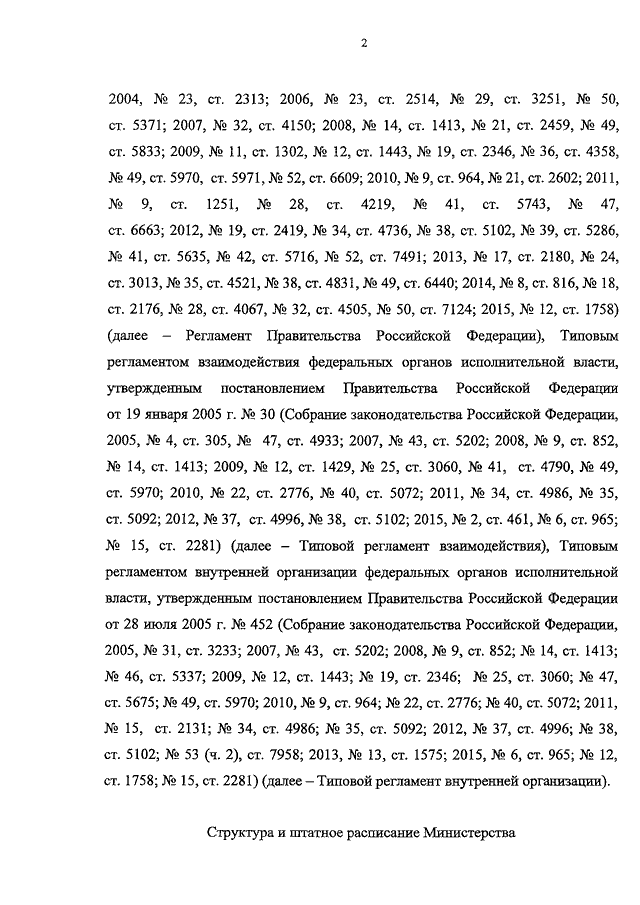 2

2004, № 23, ст. 2313; 2006, № 23, ст. 2514, № 29, ст. 3251, № 50, ст. 5371; 2007, № 32, ст. 4150; 2008, № 14, ст. 1413, № 21, ст. 2459, № 49, ст. 5833; 2009, № 11, ст. 1302, № 12, ст. 1443, № 19, ст. 2346, № 36, ст. 4358, № 49, ст. 5970, ст. 5971, № 52, ст. 6609; 2010, № 9, ст. 964, № 21, ст. 2602; 2011, № 9, ст. 1251, № 28, ст. 4219, № 41, ст. 5743, № 47, ст. 6663; 2012, № 19, ст. 2419, № 34, ст. 4736, № 38, ст. 5102, № 39, ст. 5286, № 41, ст. 5635, № 42, ст. 5716, № 52, ст. 7491; 2013, № 17, ст. 2180, № 24, ст. 3013, № 35, ст. 4521, № 38, ст. 4831, № 49, ст. 6440; 2014, № 8, ст. 816, № 18, ст. 2176, № 28, ст. 4067, № 32, ст. 4505, № 50, ст. 7124; 2015, № 12, ст. 1758) (далее – Регламент Правительства Российской Федерации), Типовым регламентом взаимодействия федеральных органов исполнительной власти, утвержденным постановлением Правительства Российской Федерации от 19 января 2005 г. № 30 (Собрание законодательства Российской Федерации, 2005, № 4, ст. 305, № 47, ст. 4933; 2007, № 43, ст. 5202; 2008, № 9, ст. 852, № 14, ст. 1413; 2009, № 12, ст. 1429, № 25, ст. 3060, № 41, ст. 4790, № 49, ст. 5970; 2010, № 22, ст. 2776, № 40, ст. 5072; 2011, № 34, ст. 4986, № 35, ст. 5092; 2012, № 37, ст. 4996, № 38, ст. 5102; 2015, № 2, ст. 461, № 6, ст. 965; № 15, ст. 2281) (далее – Типовой регламент взаимодействия), Типовым регламентом внутренней организации федеральных органов исполнительной власти, утвержденным постановлением Правительства Российской Федерации от 28 июля 2005 г. № 452 (Собрание законодательства Российской Федерации, 2005, № 31, ст. 3233; 2007, № 43, ст. 5202; 2008, № 9, ст. 852; № 14, ст. 1413; № 46, ст. 5337; 2009, № 12, ст. 1443; № 19, ст. 2346; № 25, ст. 3060; № 47, ст. 5675; № 49, ст. 5970; 2010, № 9, ст. 964; № 22, ст. 2776; № 40, ст. 5072; 2011, № 15, ст. 2131; № 34, ст. 4986; № 35, ст. 5092; 2012, № 37, ст. 4996; № 38, ст. 5102; № 53 (ч. 2), ст. 7958; 2013, № 13, ст. 1575; 2015, № 6, ст. 965; № 12, ст. 1758; № 15, ст. 2281) (далее – Типовой регламент внутренней организации).

Структура и штатное расписание Министерства